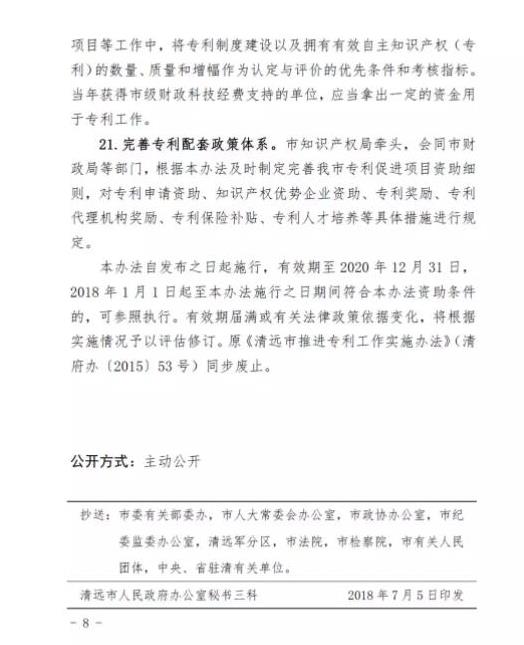 项目等工作中，将专利制度建设以及拥有有效自主知识产权（专利）的数量、质量和增幅作为认定与评价的优先条件和考核指标。当年获得市级财政科技经费支持的单位，应当拿出一定的资金用于专利工作。

21. 完善专利配套政策体系。市知识产权局牵头，会同市财政局等部门，根据本办法及时制定完善我市专利促进项目资助细则，对专利申请资助、知识产权优势企业资助、专利奖励、专利代理机构奖励、专利保险补贴、专利人才培养等具体措施进行规定。

本办法自发布之日起施行，有效期至 2020 年 12 月 31 日，2018 年 1 月 1 日起至本办法施行之日期间符合本办法资助条件的，可参照执行。有效期届满或有关法律政策依据变化，将根据实施情况予以评估修订。原《清远市推进专利工作实施办法》（清府办〔2015〕53 号）同步废止。

公开方式：主动公开

抄送：市委有关部委办，市人大常委会办公室，市政协办公室，市纪委监委办公室，清远军分区，市法院，市检察院，市有关人民团体，中央、省驻清有关单位。

清远市人民政府办公室秘书三科　　2018 年 7 月 5 日印发

－ 8 －